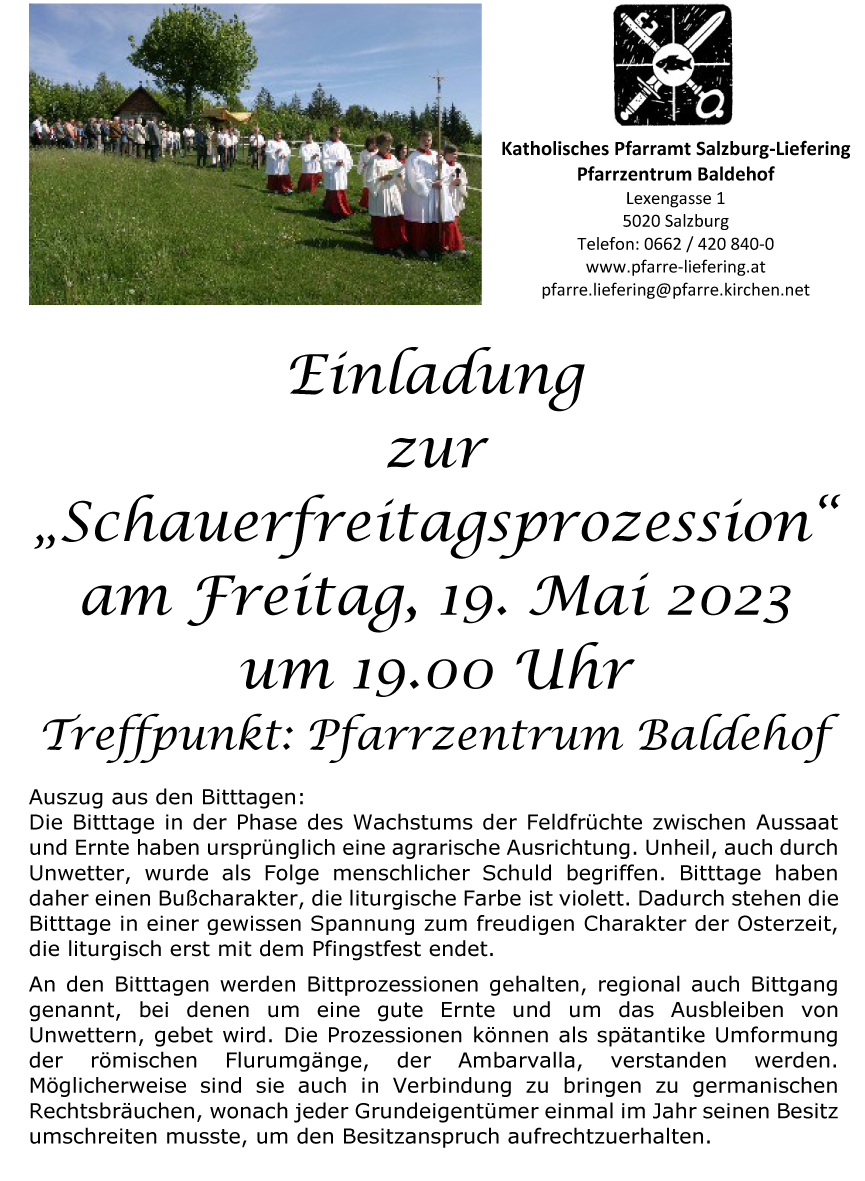 Katholisches Pfarramt Salzburg-Liefering
Pfarrzentrum Baldehof
Lexengasse 1
5020 Salzburg
Telefon: 0662 / 420 840-0
www.pfarre-liefering.at
pfarre.liefering@pfarre.kirchen.net

Einladung
zur
„Schauerfreitagsprozession“
am Freitag, 19. Mai 2023
um 19.00 Uhr
Treffpunkt: Pfarrzentrum Baldehof

Auszug aus den Bitttagen:
Die Bitttage in der Phase des Wachstums der Feldfrüchte zwischen Aussaat und Ernte haben ursprünglich eine agrarische Ausrichtung. Unheil, auch durch Unwetter, wurde als Folge menschlicher Schuld begriffen. Bitttage haben daher einen Bußcharakter, die liturgische Farbe ist violett. Dadurch stehen die Bitttage in einer gewissen Spannung zum freudigen Charakter der Osterzeit, die liturgisch erst mit dem Pfingstfest endet.

An den Bitttagen werden Bittprozessionen gehalten, regional auch Bittgang genannt, bei denen um eine gute Ernte und um das Ausbleiben von Unwettern, gebet wird. Die Prozessionen können als spätantike Umformung der römischen Flurumgänge, der Ambarvalla, verstanden werden. Möglicherweise sind sie auch in Verbindung zu bringen zu germanischen Rechtsbräuchen, wonach jeder Grundeigentümer einmal im Jahr seinen Besitz umschreiten musste, um den Besitzanspruch aufrechtzuerhalten.